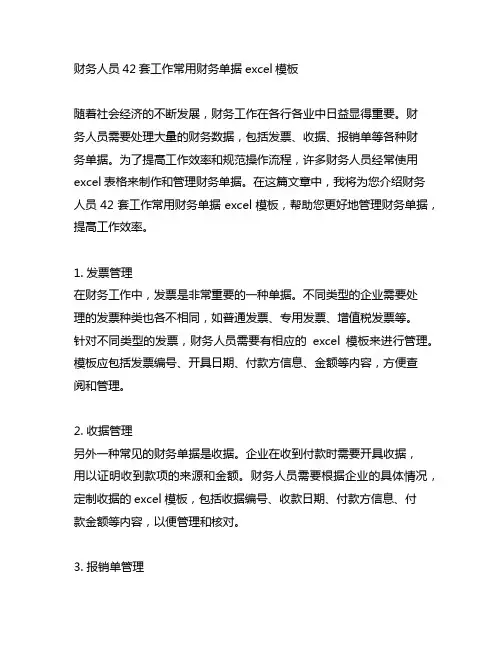 财务人员 42 套工作常用财务单据 excel 模板

随着社会经济的不断发展，财务工作在各行各业中日益显得重要。财务人员需要处理大量的财务数据，包括发票、收据、报销单等各种财务单据。为了提高工作效率和规范操作流程，许多财务人员经常使用 excel 表格来制作和管理财务单据。在这篇文章中，我将为您介绍财务人员 42 套工作常用财务单据 excel 模板，帮助您更好地管理财务单据，提高工作效率。

1. 发票管理
在财务工作中，发票是非常重要的一种单据。不同类型的企业需要处理的发票种类也各不相同，如普通发票、专用发票、增值税发票等。针对不同类型的发票，财务人员需要有相应的 excel 模板来进行管理。模板应包括发票编号、开具日期、付款方信息、金额等内容，方便查阅和管理。

2. 收据管理
另外一种常见的财务单据是收据。企业在收到付款时需要开具收据，用以证明收到款项的来源和金额。财务人员需要根据企业的具体情况，定制收据的 excel 模板，包括收据编号、收款日期、付款方信息、付款金额等内容，以便管理和核对。

3. 报销单管理